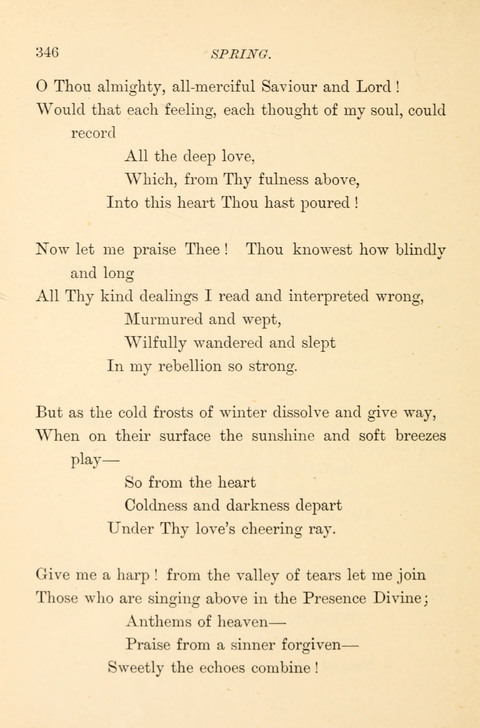 346 SPRING.

O Thou almighty, all-merciful Saviour and Lord!
Would that each feeling, each thought of my soul, could record
All the deep love,
Which, from Thy fulness above,
Into this heart Thou hast poured!

Now let me praise Thee! Thou knowest how blindly and long
All Thy kind dealings I read and interpreted wrong,
Murmured and wept,
Wilfully wandered and slept
In my rebellion so strong.

But as the cold frosts of winter dissolve and give way,
When on their surface the sunshine and soft breezes play—
So from the heart
Coldness and darkness depart
Under Thy love's cheering ray.

Give me a harp! from the valley of tears let me join
Those who are singing above in the Presence Divine;
Anthems of heaven—
Praise from a sinner forgiven—
Sweetly the echoes combine!